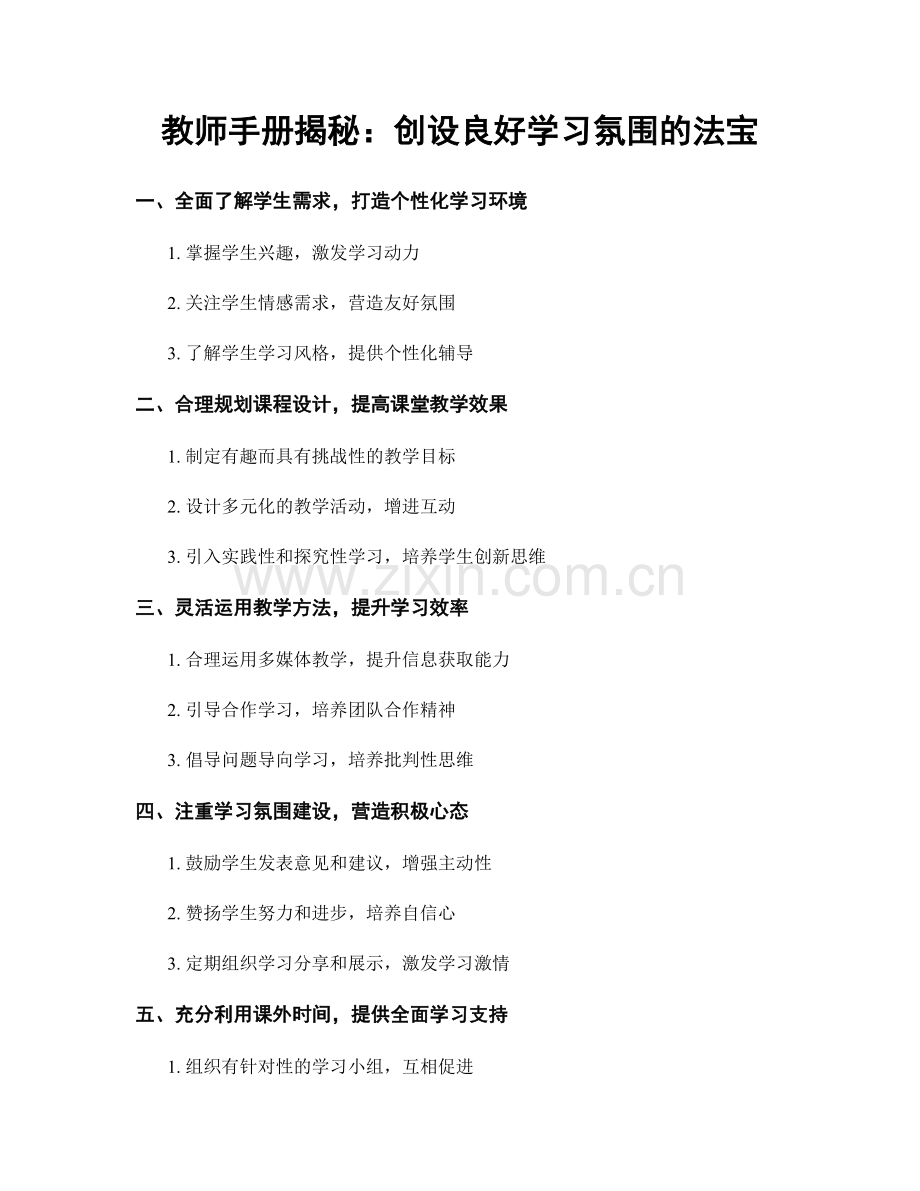 教师手册揭秘：创设良好学习氛围的法宝

一、全面了解学生需求，打造个性化学习环境

1. 掌握学生兴趣，激发学习动力

2. 关注学生情感需求，营造友好氛围

3. 了解学生学习风格，提供个性化辅导

二、合理规划课程设计，提高课堂教学效果

1. 制定有趣而具有挑战性的教学目标

2. 设计多元化的教学活动，增进互动

3. 引入实践性和探究性学习，培养学生创新思维

www.zixin.com.cn

三、灵活运用教学方法，提升学习效率

1. 合理运用多媒体教学，提升信息获取能力

2. 引导合作学习，培养团队合作精神

3. 倡导问题导向学习，培养批判性思维

四、注重学习氛围建设，营造积极心态

1. 鼓励学生发表意见和建议，增强主动性

2. 赞扬学生努力和进步，培养自信心

3. 定期组织学习分享和展示，激发学习激情

五、充分利用课外时间，提供全面学习支持

1. 组织有针对性的学习小组，互相促进